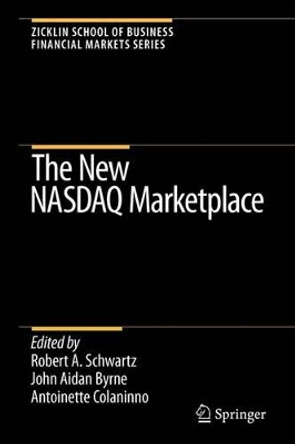 ZICKLIN SCHOOL OF BUSINESS
FINANCIAL MARKETS SERIES

The New
NASDAQ Marketplace

Edited by
Robert A. Schwartz
John Aidan Byrne
Antoinette Colaninno

Springer